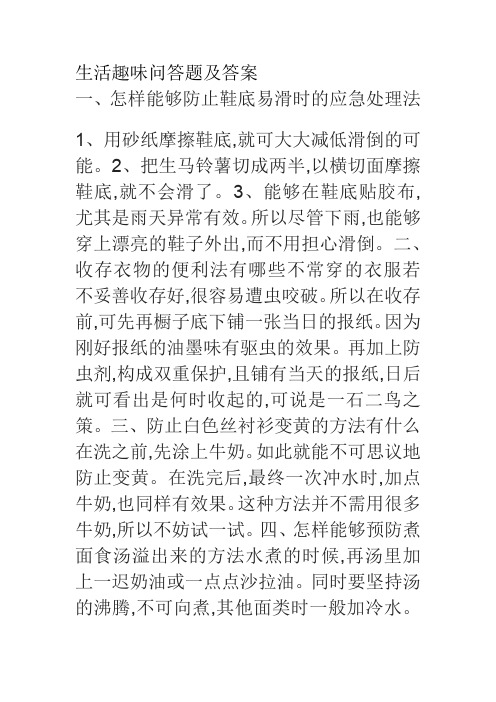 生活趣味问答题及答案
一、怎样能够防止鞋底易滑时的应急处理法

1、用砂纸摩擦鞋底,就可大大减低滑倒的可能。2、把生马铃薯切成两半,以横切面摩擦鞋底,就不会滑了。3、能够在鞋底贴胶布,尤其是雨天异常有效。所以尽管下雨,也能够穿上漂亮的鞋子外出,而不用担心滑倒。二、收存衣物的便利法有哪些不常穿的衣服若不妥善收存好,很容易遭虫咬破。所以在收存前,可先再橱子底下铺一张当日的报纸。因为刚好报纸的油墨味有驱虫的效果。再加上防虫剂,构成双重保护,且铺有当天的报纸,日后就可看出是何时收起的,可说是一石二鸟之策。三、防止白色丝衬衫变黄的方法有什么在洗之前,先涂上牛奶。如此就能不可思议地防止变黄。在洗完后,最终一次冲水时,加点牛奶,也同样有效果。这种方法并不需用很多牛奶,所以不妨试一试。四、怎样能够预防煮面食汤溢出来的方法水煮的时候,再汤里加上一迟奶油或一点点沙拉油。同时要坚持汤的沸腾,不可向煮,其他面类时一般加冷水。